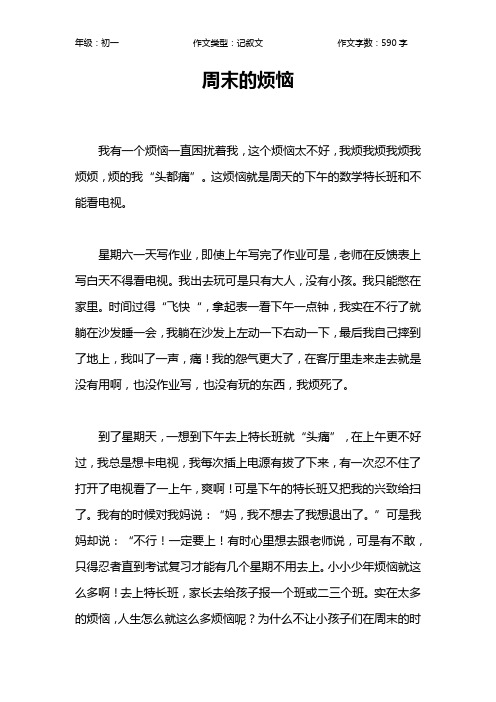 年级：初一　　作文类型：记叙文　　作文字数：590 字

周末的烦恼

我有一个烦恼一直困扰着我，这个烦恼太不好，我烦我烦我烦我烦烦，烦的我“头都痛”。这烦恼就是周天的下午的数学特长班和不能看电视。

星期六一天写作业，即使上午写完了作业可是，老师在反馈表上写白天不得看电视。我出去玩可是只有大人，没有小孩。我只能憋在家里。时间过得“飞快“，拿起表一看下午一点钟，我实在不行了就躺在沙发睡一会，我躺在沙发上左动一下右动一下，最后我自己摔到了地上，我叫了一声，痛！我的怨气更大了，在客厅里走来走去就是没有用啊，也没作业写，也没有玩的东西，我烦死了。

到了星期天，一想到下午去上特长班就“头痛”，在上午更不好过，我总是想卡电视，我每次插上电源有拔了下来，有一次忍不住了打开了电视看了一上午，爽啊！可是下午的特长班又把我的兴致给扫了。我有的时候对我妈说：“妈，我不想去了我想退出了。”可是我妈却说：“不行！一定要上！有时心里想去跟老师说，可是有不敢，只得忍者直到考试复习才能有几个星期不用去上。小小少年烦恼就这么多啊！去上特长班，家长去给孩子报一个班或二三个班。实在太多的烦恼，人生怎么就这么多烦恼呢？为什么不让小孩子们在周末的时